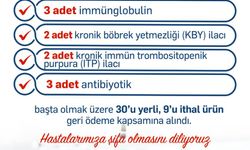 3 adet immünglobulin

2 adet kronik böbrek yetmezliği (KBY) ilacı

2 adet kronik immün trombositopenik purpura (ITP) ilacı

3 adet antibiyotik

başta olmak üzere 30'u yerli, 9'u ithal ürün geri ödeme kapsamına alındı.

Hastalarımıza şifa olmasını diliyoruz